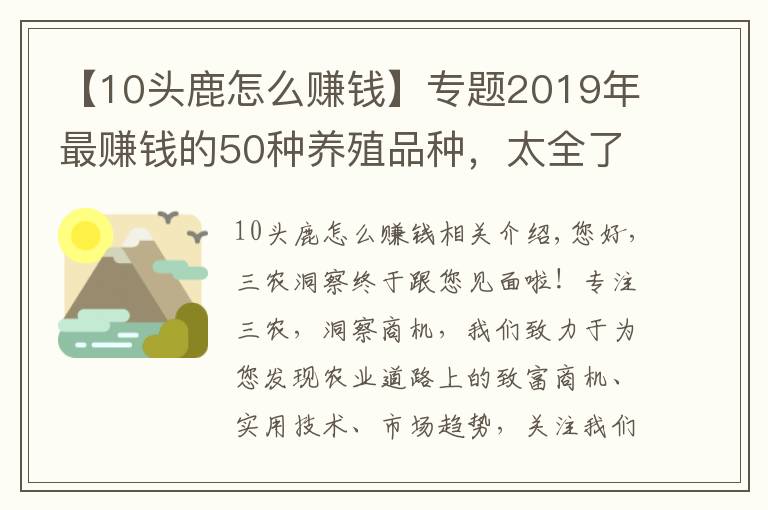 【10头鹿怎么赚钱】专题2019年最赚钱的50种养殖品种，太全了

10头鹿怎么赚钱相关介绍，您好，三农洞察终于跟您见面啦！专注三农，洞察商机，我们致力于为您发现农业道路上的致富商机、实用技术、市场趋势，关注我们